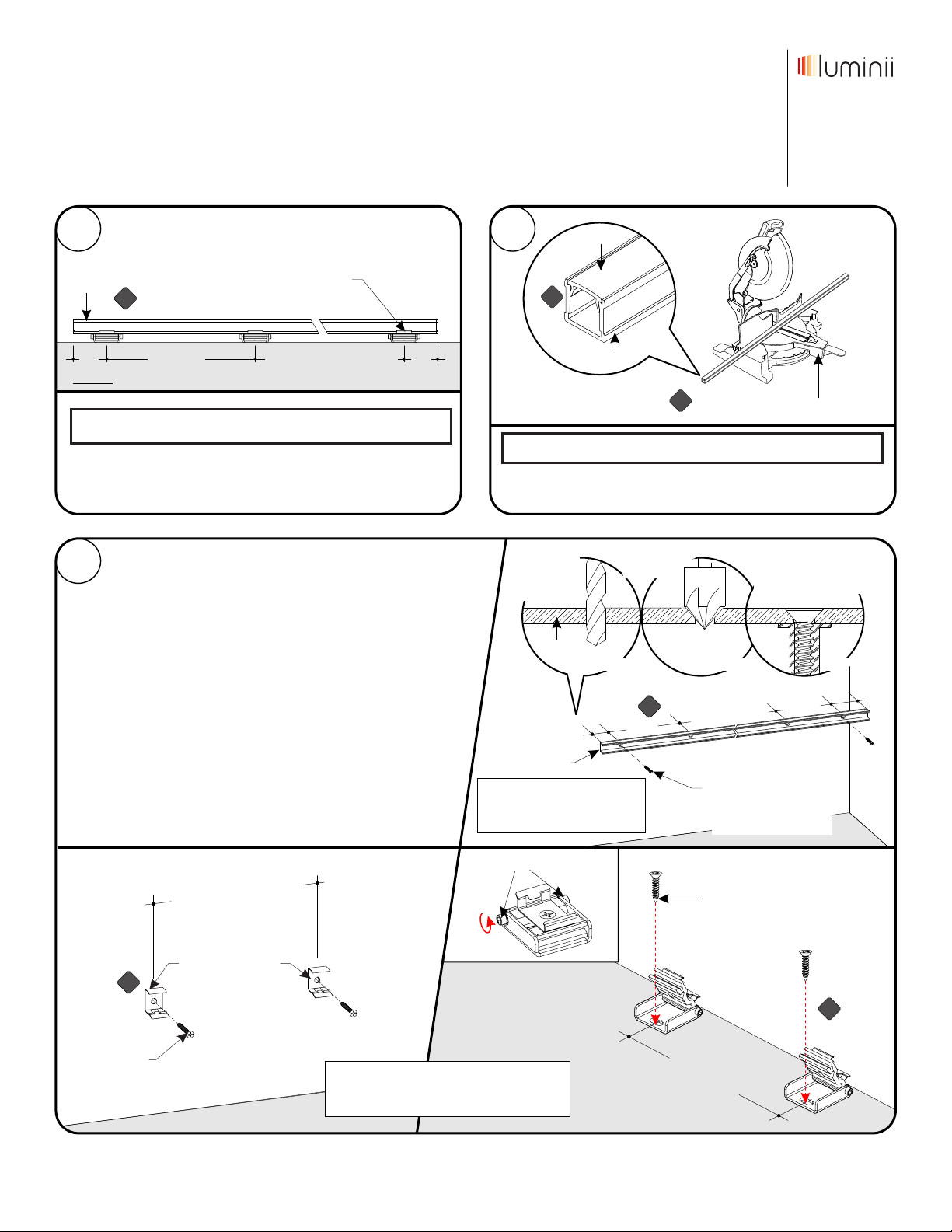 luminii